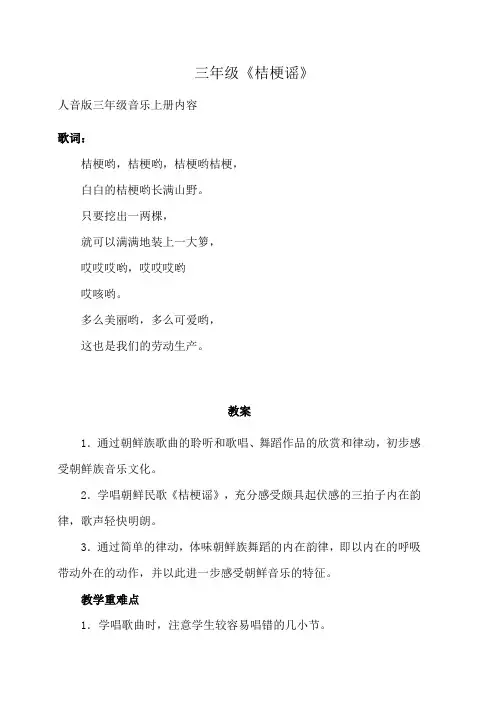 三年级《桔梗谣》

人音版三年级音乐上册内容

歌词：

桔梗哟，桔梗哟，桔梗哟桔梗，

白白的桔梗哟长满山野。

只要挖出一两棵，

就可以满满地装上一大箩，

哎哎哎哟，哎哎哎哟

哎咳哟。

多么美丽哟，多么可爱哟，

这也是我们的劳动生产。

教案

1．通过朝鲜族歌曲的聆听和歌唱、舞蹈作品的欣赏和律动，初步感受朝鲜族音乐文化。

2．学唱朝鲜民歌《桔梗谣》，充分感受颇具起伏感的三拍子内在韵律，歌声轻快明朗。

3．通过简单的律动，体味朝鲜族舞蹈的内在韵律，即以内在的呼吸带动外在的动作，并以此进一步感受朝鲜音乐的特征。

教学重难点

1．学唱歌曲时，注意学生较容易唱错的几小节。